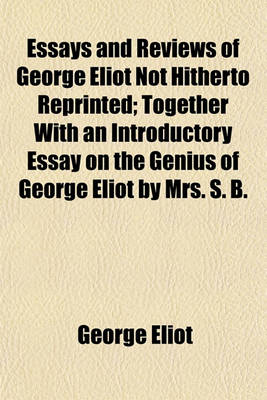 Essays and Reviews of George Eliot Not Hitherto Reprinted; Together With an Introductory Essay on the Genius of George Eliot by Mrs. S. B.

George Eliot